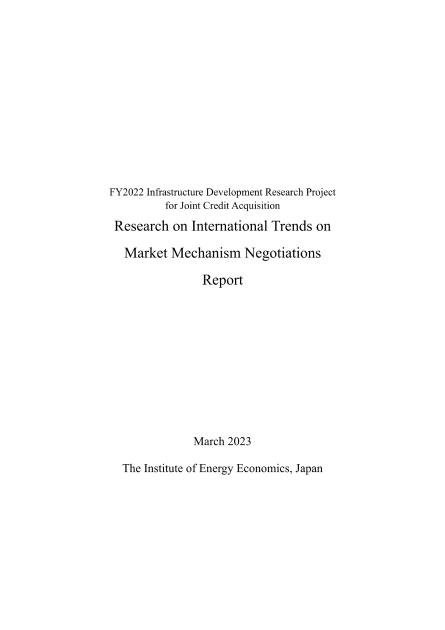 FY2022 Infrastructure Development Research Project
for Joint Credit Acquisition

Research on International Trends on
Market Mechanism Negotiations
Report

March 2023

The Institute of Energy Economics, Japan